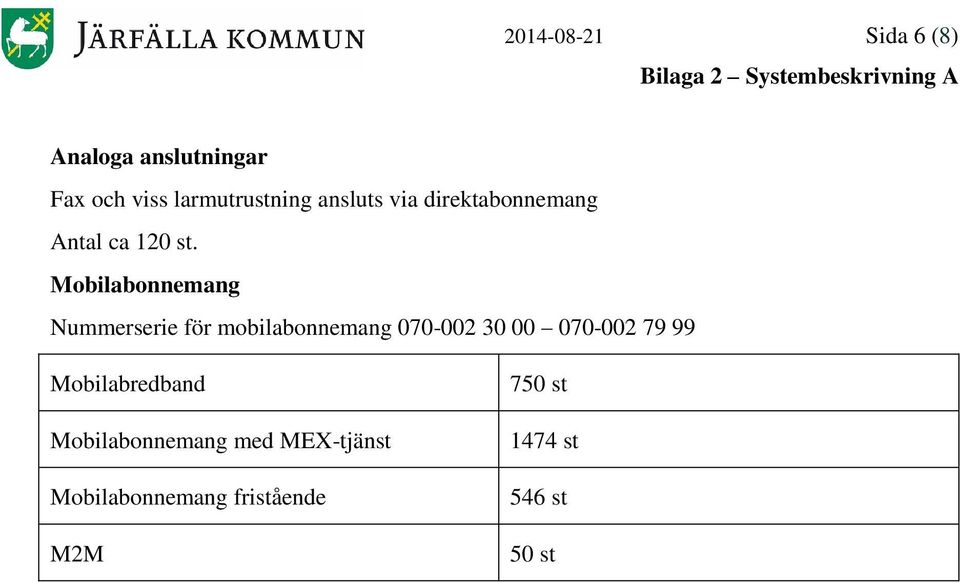 JÄRFÄLLA KOMMUN 2014-08-21 Sida 6 (8)

Bilaga 2 – Systembeskrivning A

Analoga anslutningar

Fax och viss larmutrustning ansluts via direktabonnemang

Antal ca 120 st.

Mobilabonnemang

Nummerserie för mobilabonnemang 070-002 30 00 – 070-002 79 99

| Mobilabredband | 750 st |
|---|---|
| Mobilabonnemang med MEX-tjänst | 1474 st |
| Mobilabonnemang fristående | 546 st |
| M2M | 50 st |